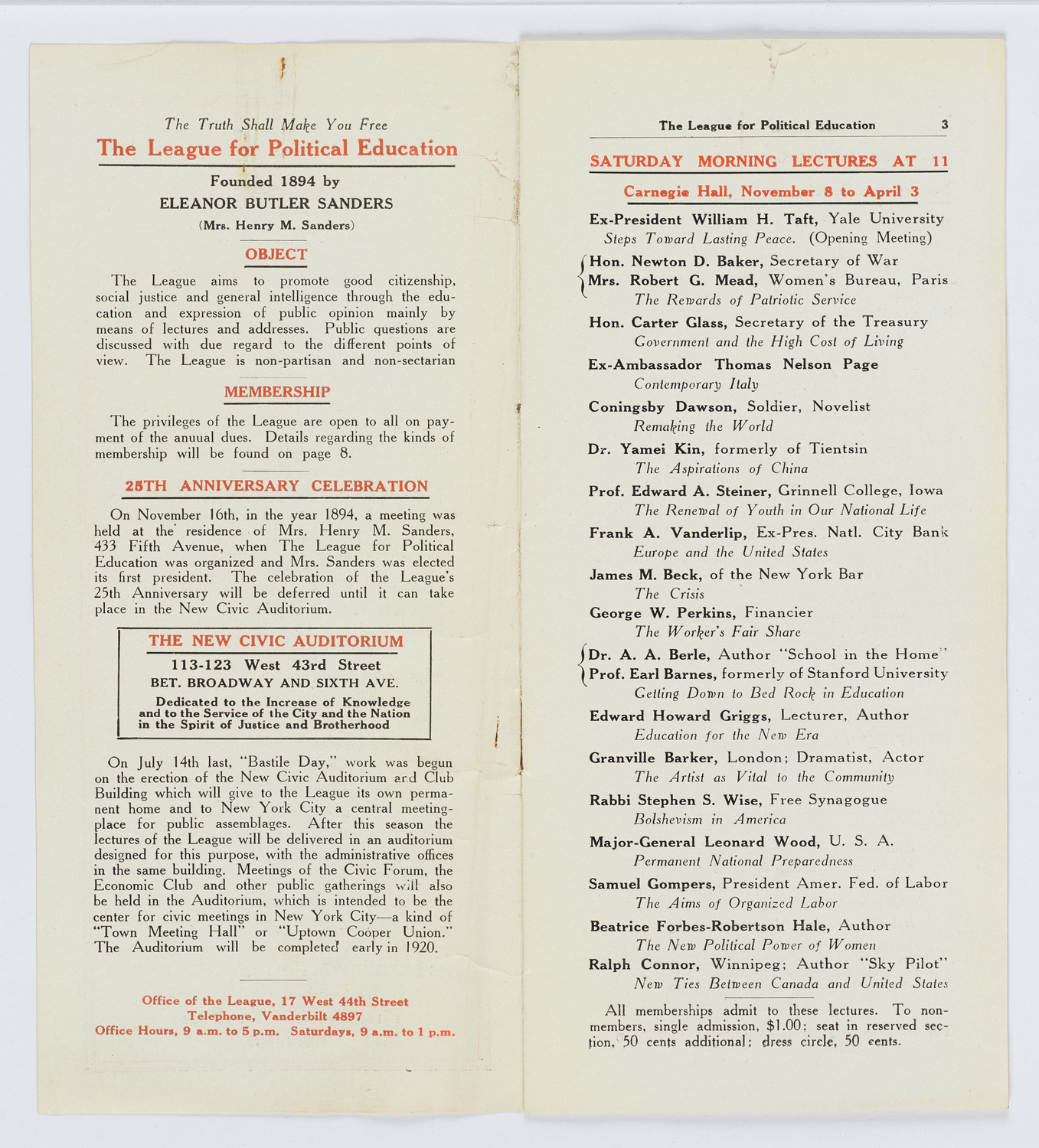 The Truth Shall Make You Free

The League for Political Education

Founded 1894 by

ELEANOR BUTLER SANDERS

(Mrs. Henry M. Sanders)

OBJECT

The League aims to promote good citizenship, social justice and general intelligence through the education and expression of public opinion mainly by means of lectures and addresses. Public questions are discussed with due regard to the different points of view. The League is non-partisan and non-sectarian

MEMBERSHIP

The privileges of the League are open to all on payment of the anuual dues. Details regarding the kinds of membership will be found on page 8.

25TH ANNIVERSARY CELEBRATION

On November 16th, in the year 1894, a meeting was held at the residence of Mrs. Henry M. Sanders, 433 Fifth Avenue, when The League for Political Education was organized and Mrs. Sanders was elected its first president. The celebration of the League's 25th Anniversary will be deferred until it can take place in the New Civic Auditorium.

THE NEW CIVIC AUDITORIUM

113-123 West 43rd Street

BET. BROADWAY AND SIXTH AVE.

Dedicated to the Increase of Knowledge and to the Service of the City and the Nation in the Spirit of Justice and Brotherhood

On July 14th last, "Bastile Day," work was begun on the erection of the New Civic Auditorium and Club Building which will give to the League its own permanent home and to New York City a central meeting-place for public assemblages. After this season the lectures of the League will be delivered in an auditorium designed for this purpose, with the administrative offices in the same building. Meetings of the Civic Forum, the Economic Club and other public gatherings will also be held in the Auditorium, which is intended to be the center for civic meetings in New York City—a kind of "Town Meeting Hall" or "Uptown Cooper Union." The Auditorium will be completed early in 1920.

Office of the League, 17 West 44th Street
Telephone, Vanderbilt 4897
Office Hours, 9 a.m. to 5 p.m. Saturdays, 9 a.m. to 1 p.m.

The League for Political Education 3

SATURDAY MORNING LECTURES AT 11

Carnegie Hall, November 8 to April 3

Ex-President William H. Taft, Yale University
Steps Toward Lasting Peace. (Opening Meeting)

Hon. Newton D. Baker, Secretary of War
Mrs. Robert G. Mead, Women's Bureau, Paris
The Rewards of Patriotic Service

Hon. Carter Glass, Secretary of the Treasury
Government and the High Cost of Living

Ex-Ambassador Thomas Nelson Page
Contemporary Italy

Coningsby Dawson, Soldier, Novelist
Remaking the World

Dr. Yamei Kin, formerly of Tientsin
The Aspirations of China

Prof. Edward A. Steiner, Grinnell College, Iowa
The Renewal of Youth in Our National Life

Frank A. Vanderlip, Ex-Pres. Natl. City Bank
Europe and the United States

James M. Beck, of the New York Bar
The Crisis

George W. Perkins, Financier
The Worker's Fair Share

Dr. A. A. Berle, Author "School in the Home"
Prof. Earl Barnes, formerly of Stanford University
Getting Down to Bed Rock in Education

Edward Howard Griggs, Lecturer, Author
Education for the New Era

Granville Barker, London; Dramatist, Actor
The Artist as Vital to the Community

Rabbi Stephen S. Wise, Free Synagogue
Bolshevism in America

Major-General Leonard Wood, U. S. A.
Permanent National Preparedness

Samuel Gompers, President Amer. Fed. of Labor
The Aims of Organized Labor

Beatrice Forbes-Robertson Hale, Author
The New Political Power of Women

Ralph Connor, Winnipeg; Author "Sky Pilot"
New Ties Between Canada and United States

All memberships admit to these lectures. To non-members, single admission, $1.00; seat in reserved section, 50 cents additional; dress circle, 50 cents.